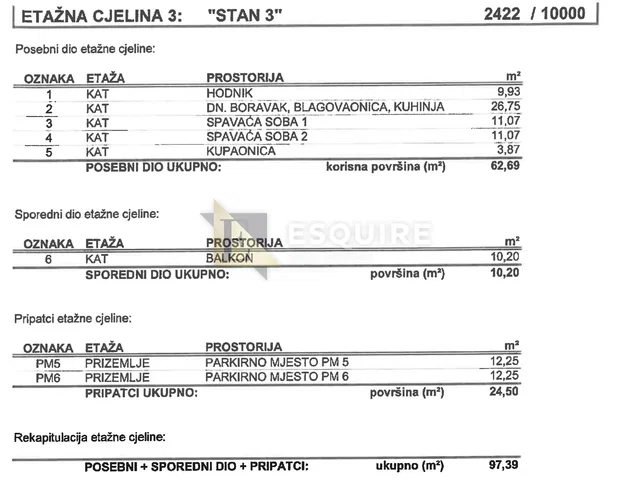 ETAŽNA CJELINA 3: "STAN 3" 2422 / 10000

Posebni dio etažne cjeline:

| OZNAKA | ETAŽA | PROSTORIJA | m² |
|---|---|---|---|
| 1 | KAT | HODNIK | 9,93 |
| 2 | KAT | DN. BORAVAK, BLAGOVAONICA, KUHINJA | 26,75 |
| 3 | KAT | SPAVAĆA SOBA 1 | 11,07 |
| 4 | KAT | SPAVAĆA SOBA 2 | 11,07 |
| 5 | KAT | KUPAONICA | 3,87 |
| | POSEBNI DIO UKUPNO: | korisna površina (m²) | 62,69 |

Sporedni dio etažne cjeline:

| OZNAKA | ETAŽA | PROSTORIJA | m² |
|---|---|---|---|
| 6 | KAT | BALKON | 10,20 |
| | SPOREDNI DIO UKUPNO: | površina (m²) | 10,20 |

Pripatci etažne cjeline:

| OZNAKA | ETAŽA | PROSTORIJA | m² |
|---|---|---|---|
| PM5 | PRIZEMLJE | PARKIRNO MJESTO PM 5 | 12,25 |
| PM6 | PRIZEMLJE | PARKIRNO MJESTO PM 6 | 12,25 |
| | PRIPATCI UKUPNO: | površina (m²) | 24,50 |

Rekapitulacija etažne cjeline:

POSEBNI + SPOREDNI DIO + PRIPATCI: ukupno (m²) 97,39

ESQUIRE